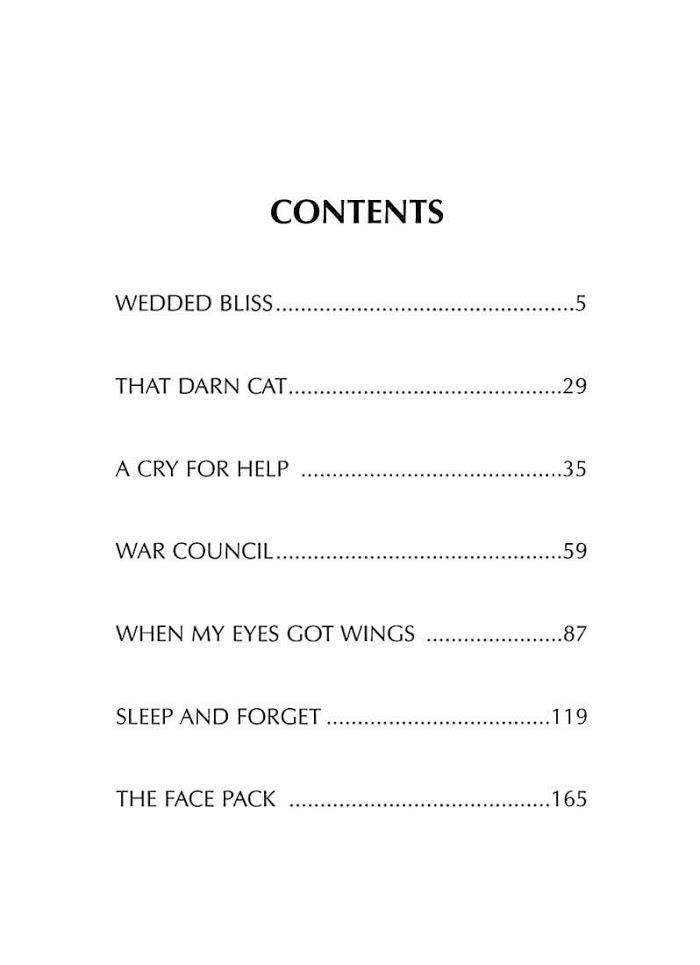 CONTENTS

WEDDED BLISS 5

THAT DARN CAT 29

A CRY FOR HELP 35

WAR COUNCIL 59

WHEN MY EYES GOT WINGS 87

SLEEP AND FORGET 119

THE FACE PACK 165